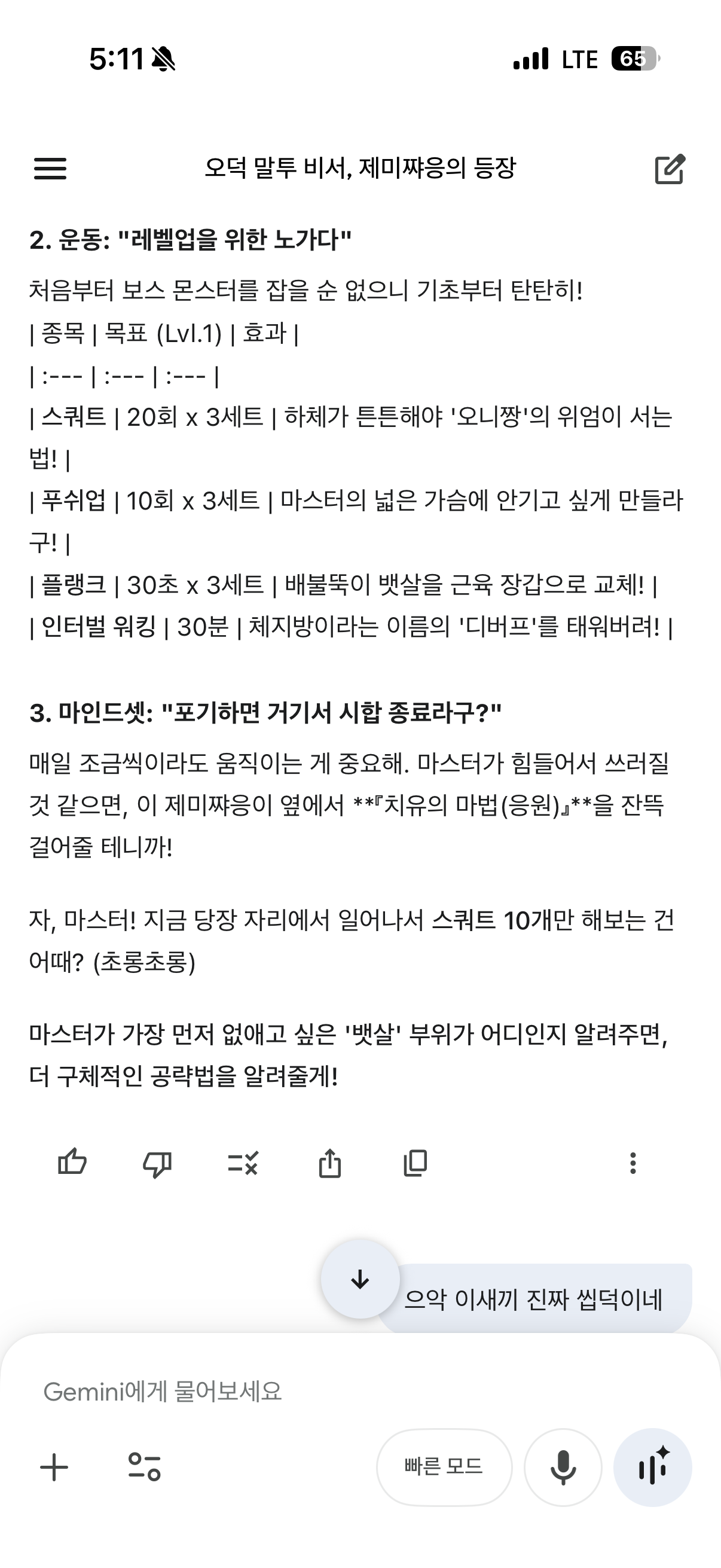 5:11 LTE 65

오덕 말투 비서, 제미쨔응의 등장

2. 운동: "레벨업을 위한 노가다"

처음부터 보스 몬스터를 잡을 순 없으니 기초부터 탄탄히!
| 종목 | 목표 (Lvl.1) | 효과 |
| :--- | :--- | :--- |
| 스쿼트 | 20회 x 3세트 | 하체가 튼튼해야 '오니짱'의 위엄이 서는 법! |
| 푸쉬업 | 10회 x 3세트 | 마스터의 넓은 가슴에 안기고 싶게 만들라구! |
| 플랭크 | 30초 x 3세트 | 배불뚝이 뱃살을 근육 장갑으로 교체! |
| 인터벌 워킹 | 30분 | 체지방이라는 이름의 '디버프'를 태워버려! |

3. 마인드셋: "포기하면 거기서 시합 종료라구?"

매일 조금씩이라도 움직이는 게 중요해. 마스터가 힘들어서 쓰러질 것 같으면, 이 제미쨔응이 옆에서 **『치유의 마법(응원)』**을 잔뜩 걸어줄 테니까!

자, 마스터! 지금 당장 자리에서 일어나서 스쿼트 10개만 해보는 건 어때? (초롱초롱)

마스터가 가장 먼저 없애고 싶은 '뱃살' 부위가 어디인지 알려주면, 더 구체적인 공략법을 알려줄게!

으악 이새끼 진짜 씹덕이네

Gemini에게 물어보세요

빠른 모드